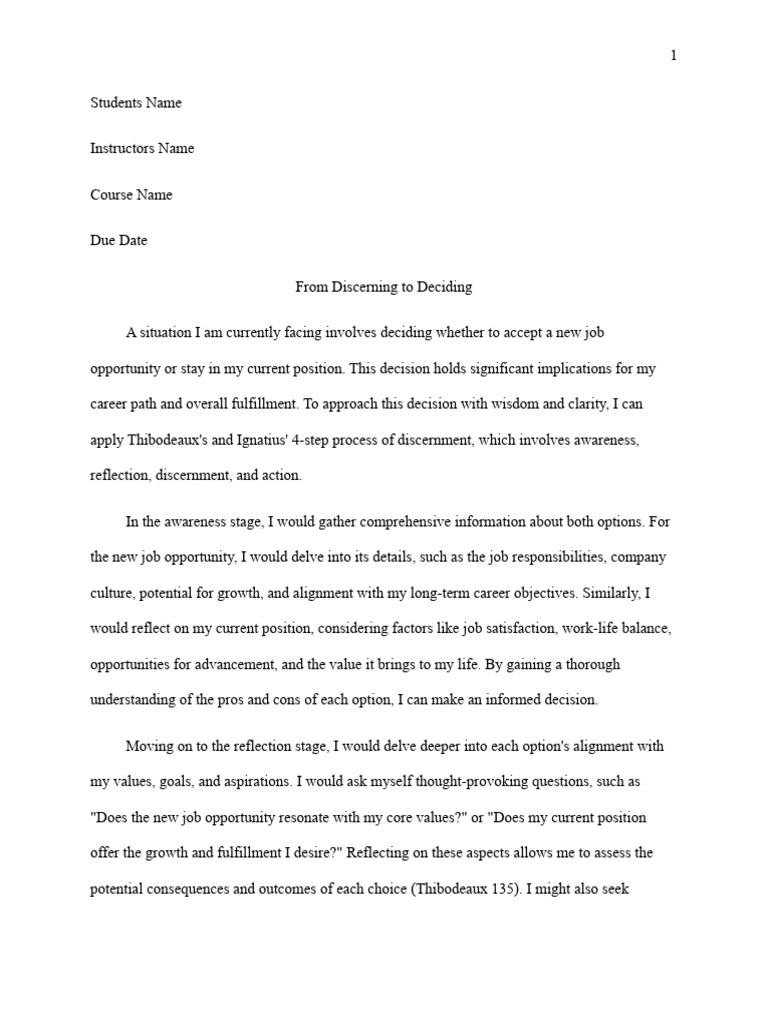 1

Students Name

Instructors Name

Course Name

Due Date

From Discerning to Deciding

A situation I am currently facing involves deciding whether to accept a new job opportunity or stay in my current position. This decision holds significant implications for my career path and overall fulfillment. To approach this decision with wisdom and clarity, I can apply Thibodeaux's and Ignatius' 4-step process of discernment, which involves awareness, reflection, discernment, and action.

In the awareness stage, I would gather comprehensive information about both options. For the new job opportunity, I would delve into its details, such as the job responsibilities, company culture, potential for growth, and alignment with my long-term career objectives. Similarly, I would reflect on my current position, considering factors like job satisfaction, work-life balance, opportunities for advancement, and the value it brings to my life. By gaining a thorough understanding of the pros and cons of each option, I can make an informed decision.

Moving on to the reflection stage, I would delve deeper into each option's alignment with my values, goals, and aspirations. I would ask myself thought-provoking questions, such as "Does the new job opportunity resonate with my core values?" or "Does my current position offer the growth and fulfillment I desire?" Reflecting on these aspects allows me to assess the potential consequences and outcomes of each choice (Thibodeaux 135). I might also seek